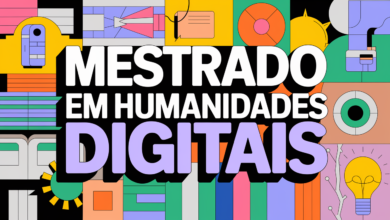 MESTRADO
EM HUMANIDADES
DIGITAIS